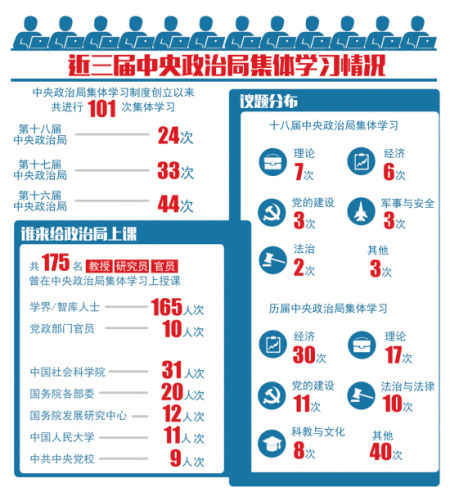 近三届中央政治局集体学习情况

中央政治局集体学习制度创立以来共进行 101 次集体学习

第十八届中央政治局 24次

第十七届中央政治局 33次

第十六届中央政治局 44次

谁来给政治局上课

共 175 名 教授 研究员 官员 曾在中央政治局集体学习上授课

学界/智库人士 165人次

党政部门官员 10人次

中国社会科学院 31人次

国务院各部委 20人次

国务院发展研究中心 12人次

中国人民大学 11人次

中共中央党校 9人次

议题分布

十八届中央政治局集体学习

理论 7次

经济 6次

党的建设 3次

军事与安全 3次

法治 2次

其他 3次

历届中央政治局集体学习

经济 30次

理论 17次

党的建设 11次

法治与法律 10次

科教与文化 8次

其他 40次